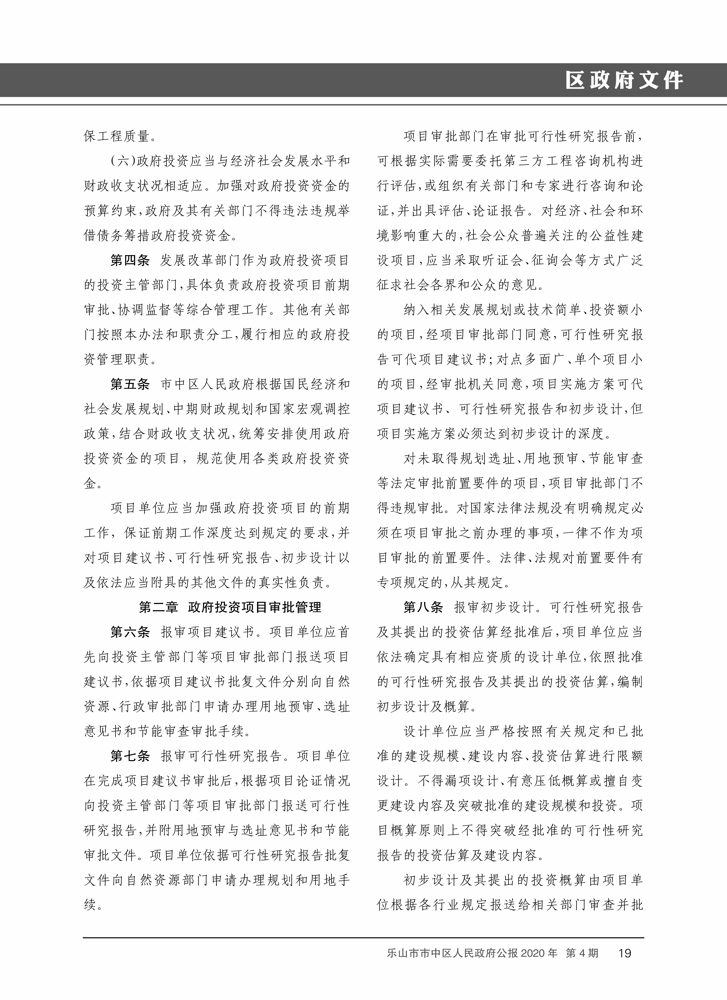 区政府文件

保工程质量。

（六）政府投资应当与经济社会发展水平和财政收支状况相适应。加强对政府投资资金的预算约束，政府及其有关部门不得违法违规举借债务筹措政府投资资金。

第四条 发展改革部门作为政府投资项目的投资主管部门，具体负责政府投资项目前期审批、协调监督等综合管理工作。其他有关部门按照本办法和职责分工，履行相应的政府投资管理职责。

第五条 市中区人民政府根据国民经济和社会发展规划、中期财政规划和国家宏观调控政策，结合财政收支状况，统筹安排使用政府投资资金的项目，规范使用各类政府投资资金。

项目单位应当加强政府投资项目的前期工作，保证前期工作深度达到规定的要求，并对项目建议书、可行性研究报告、初步设计以及依法应当附具的其他文件的真实性负责。

第二章 政府投资项目审批管理

第六条 报审项目建议书。项目单位应首先向投资主管部门等项目审批部门报送项目建议书，依据项目建议书批复文件分别向自然资源、行政审批部门申请办理用地预审、选址意见书和节能审查审批手续。

第七条 报审可行性研究报告。项目单位在完成项目建议书审批后，根据项目论证情况向投资主管部门等项目审批部门报送可行性研究报告，并附用地预审与选址意见书和节能审批文件。项目单位依据可行性研究报告批复文件向自然资源部门申请办理规划和用地手续。

项目审批部门在审批可行性研究报告前，可根据实际需要委托第三方工程咨询机构进行评估，或组织有关部门和专家进行咨询和论证，并出具评估、论证报告。对经济、社会和环境影响重大的，社会公众普遍关注的公益性建设项目，应当采取听证会、征询会等方式广泛征求社会各界和公众的意见。

纳入相关发展规划或技术简单、投资额小的项目，经项目审批部门同意，可行性研究报告可代项目建议书；对点多面广、单个项目小的项目，经审批机关同意，项目实施方案可代项目建议书、可行性研究报告和初步设计，但项目实施方案必须达到初步设计的深度。

对未取得规划选址、用地预审、节能审查等法定审批前置要件的项目，项目审批部门不得违规审批。对国家法律法规没有明确规定必须在项目审批之前办理的事项，一律不作为项目审批的前置要件。法律、法规对前置要件有专项规定的，从其规定。

第八条 报审初步设计。可行性研究报告及其提出的投资估算经批准后，项目单位应当依法确定具有相应资质的设计单位，依照批准的可行性研究报告及其提出的投资估算，编制初步设计及概算。

设计单位应当严格按照有关规定和已批准的建设规模、建设内容、投资估算进行限额设计。不得漏项设计、有意压低概算或擅自变更建设内容及突破批准的建设规模和投资。项目概算原则上不得突破经批准的可行性研究报告的投资估算及建设内容。

初步设计及其提出的投资概算由项目单位根据各行业规定报送给相关部门审查并批

乐山市市中区人民政府公报 2020 年 第 4 期 19